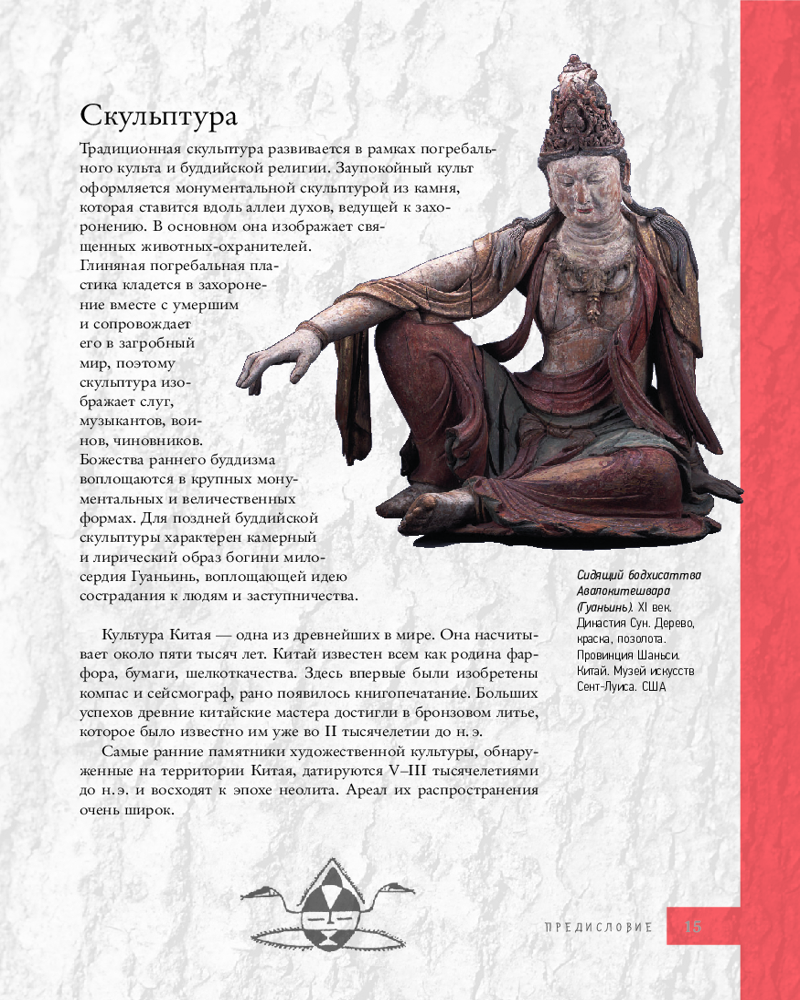 Скульптура

Традиционная скульптура развивается в рамках погребального культа и буддийской религии. Заупокойный культ оформляется монументальной скульптурой из камня, которая ставится вдоль аллеи духов, ведущей к захоронению. В основном она изображает священных животных-охранителей. Глиняная погребальная пластика кладется в захоронение вместе с умершим и сопровождает его в загробный мир, поэтому скульптура изображает слуг, музыкантов, воинов, чиновников. Божества раннего буддизма воплощаются в крупных монументальных и величественных формах. Для поздней буддийской скульптуры характерен камерный и лирический образ богини милосердия Гуаньинь, воплощающей идею сострадания к людям и заступничества.

Сидящий бодхисаттва Авалокитешвара (Гуаньинь). XI век. Династия Сун. Дерево, краска, позолота. Провинция Шаньси. Китай. Музей искусств Сент-Луиса. США

Культура Китая — одна из древнейших в мире. Она насчитывает около пяти тысяч лет. Китай известен всем как родина фарфора, бумаги, шелкоткачества. Здесь впервые были изобретены компас и сейсмограф, рано появилось книгопечатание. Больших успехов древние китайские мастера достигли в бронзовом литье, которое было известно им уже во II тысячелетии до н. э.

Самые ранние памятники художественной культуры, обнаруженные на территории Китая, датируются V–III тысячелетиями до н. э. и восходят к эпохе неолита. Ареал их распространения очень широк.

ПРЕДИСЛОВИЕ 15